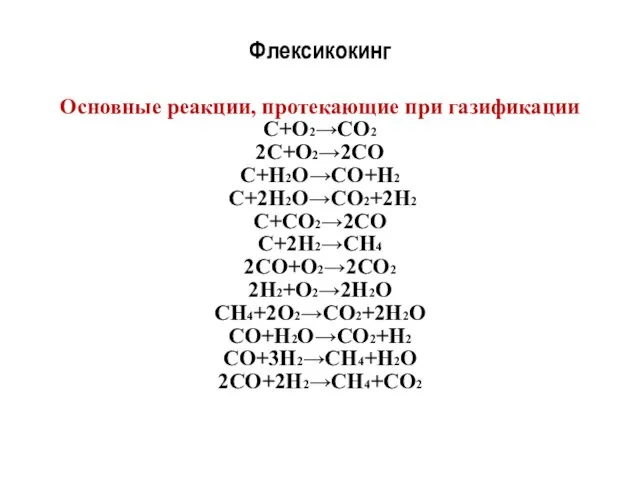 Флексикокинг

Основные реакции, протекающие при газификации

$C+O_2 \rightarrow CO_2$
$2C+O_2 \rightarrow 2CO$
$C+H_2O \rightarrow CO+H_2$
$C+2H_2O \rightarrow CO_2+2H_2$
$C+CO_2 \rightarrow 2CO$
$C+2H_2 \rightarrow CH_4$
$2CO+O_2 \rightarrow 2CO_2$
$2H_2+O_2 \rightarrow 2H_2O$
$CH_4+2O_2 \rightarrow CO_2+2H_2O$
$CO+H_2O \rightarrow CO_2+H_2$
$CO+3H_2 \rightarrow CH_4+H_2O$
$2CO+2H_2 \rightarrow CH_4+CO_2$